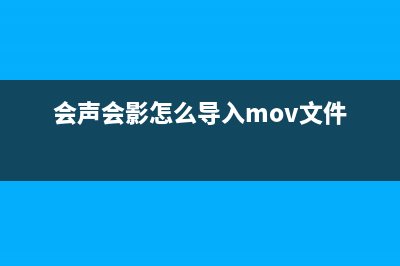 会声会影怎么导入mov文件